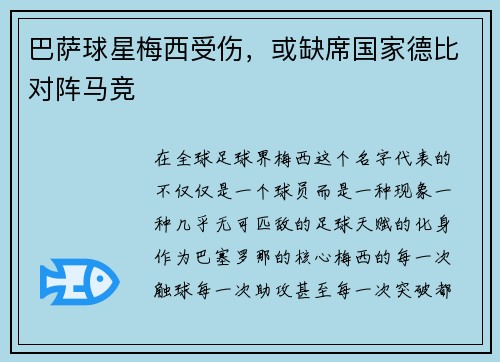 巴萨球星梅西受伤，或缺席国家德比对阵马竞

在全球足球界梅西这个名字代表的不仅仅是一个球员而是一种现象一种几乎无可匹敌的足球天赋的化身作为巴塞罗那的核心梅西的每一次触球每一次助攻甚至每一次突破都